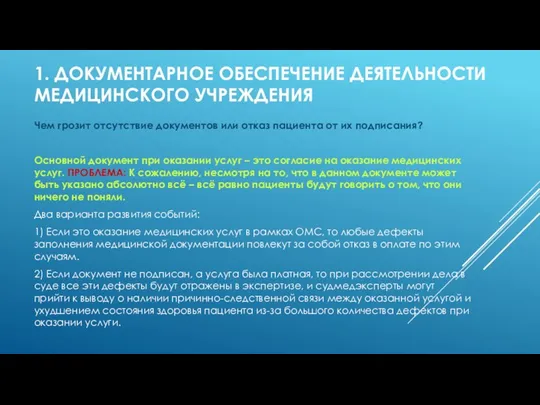 1. ДОКУМЕНТАРНОЕ ОБЕСПЕЧЕНИЕ ДЕЯТЕЛЬНОСТИ МЕДИЦИНСКОГО УЧРЕЖДЕНИЯ

Чем грозит отсутствие документов или отказ пациента от их подписания?

Основной документ при оказании услуг – это согласие на оказание медицинских услуг. ПРОБЛЕМА: К сожалению, несмотря на то, что в данном документе может быть указано абсолютно всё – всё равно пациенты будут говорить о том, что они ничего не поняли.

Два варианта развития событий:

1) Если это оказание медицинских услуг в рамках ОМС, то любые дефекты заполнения медицинской документации повлекут за собой отказ в оплате по этим случаям.

2) Если документ не подписан, а услуга была платная, то при рассмотрении дела в суде все эти дефекты будут отражены в экспертизе, и судмедэксперты могут прийти к выводу о наличии причинно-следственной связи между оказанной услугой и ухудшением состояния здоровья пациента из-за большого количества дефектов при оказании услуги.